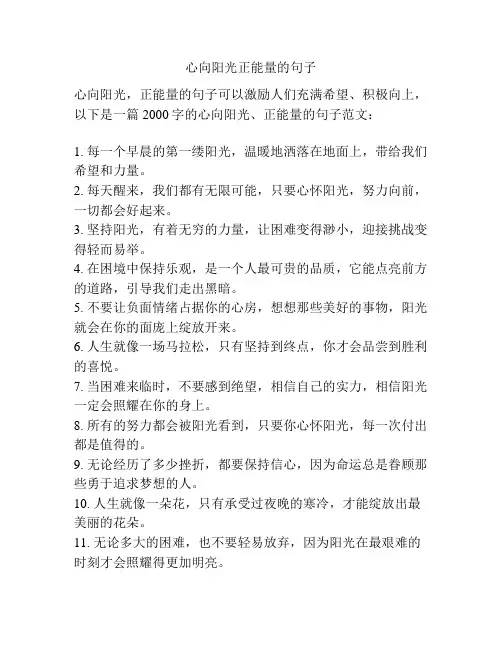 心向阳光正能量的句子

心向阳光，正能量的句子可以激励人们充满希望、积极向上，以下是一篇 2000 字的心向阳光、正能量的句子范文：

1. 每一个早晨的第一缕阳光，温暖地洒落在地面上，带给我们希望和力量。
2. 每天醒来，我们都有无限可能，只要心怀阳光，努力向前，一切都会好起来。
3. 坚持阳光，有着无穷的力量，让困难变得渺小，迎接挑战变得轻而易举。
4. 在困境中保持乐观，是一个人最可贵的品质，它能点亮前方的道路，引导我们走出黑暗。
5. 不要让负面情绪占据你的心房，想想那些美好的事物，阳光就会在你的面庞上绽放开来。
6. 人生就像一场马拉松，只有坚持到终点，你才会品尝到胜利的喜悦。
7. 当困难来临时，不要感到绝望，相信自己的实力，相信阳光一定会照耀在你的身上。
8. 所有的努力都会被阳光看到，只要你心怀阳光，每一次付出都是值得的。
9. 无论经历了多少挫折，都要保持信心，因为命运总是眷顾那些勇于追求梦想的人。
10. 人生就像一朵花，只有承受过夜晚的寒冷，才能绽放出最美丽的花朵。
11. 无论多大的困难，也不要轻易放弃，因为阳光在最艰难的时刻才会照耀得更加明亮。